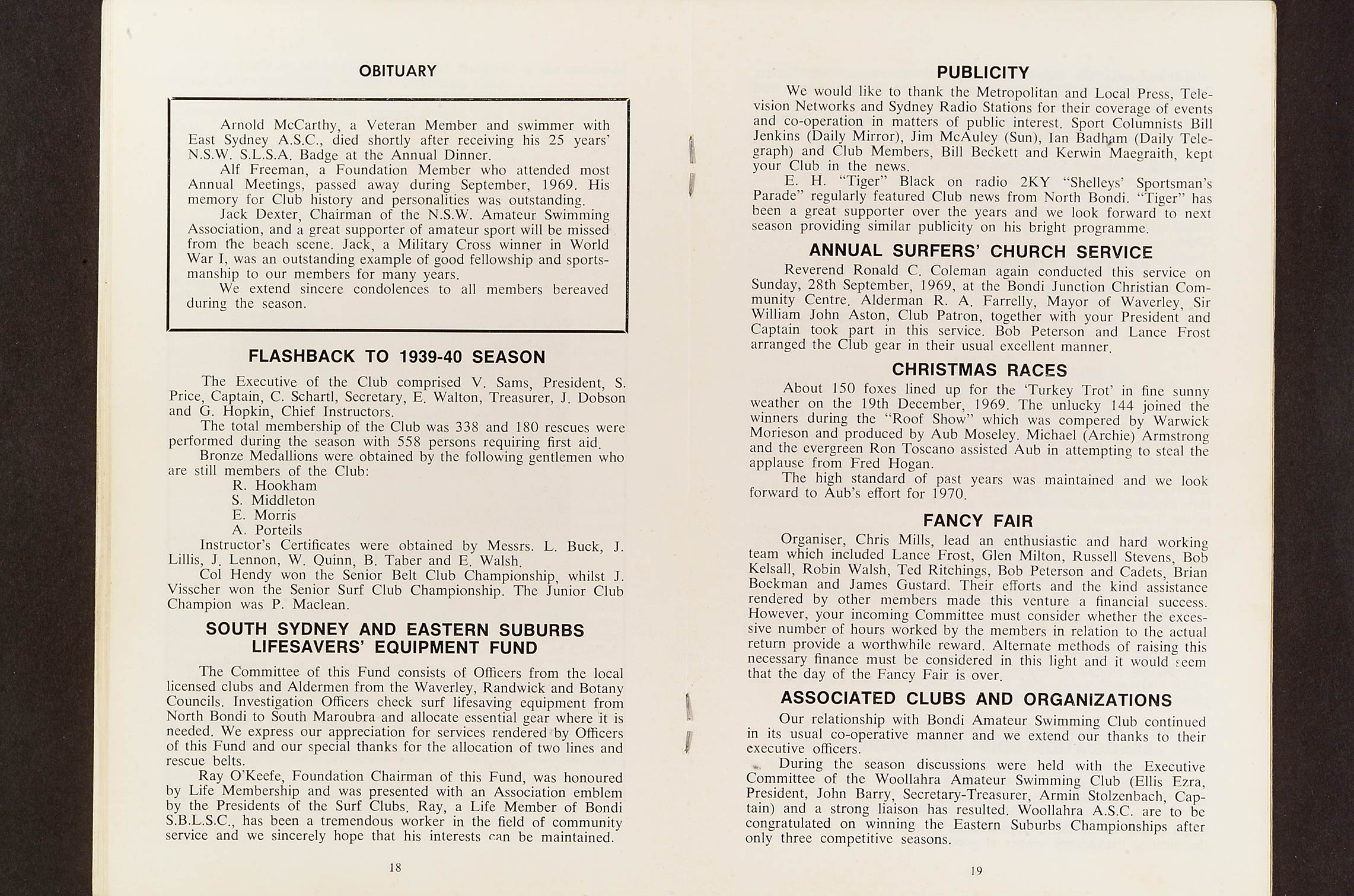 OBITUARY

Arnold McCarthy, a Veteran Member and swimmer with East Sydney A.S.C., died shortly after receiving his 25 years' N.S.W. S.L.S.A. Badge at the Annual Dinner.

Alf Freeman, a Foundation Member who attended most Annual Meetings, passed away during September, 1969. His memory for Club history and personalities was outstanding.

Jack Dexter, Chairman of the N.S.W. Amateur Swimming Association, and a great supporter of amateur sport will be missed from the beach scene. Jack, a Military Cross winner in World War I, was an outstanding example of good fellowship and sportsmanship to our members for many years.

We extend sincere condolences to all members bereaved during the season.

FLASHBACK TO 1939-40 SEASON

The Executive of the Club comprised V. Sams, President, S. Price, Captain, C. Schartl, Secretary, E. Walton, Treasurer, J. Dobson and G. Hopkin, Chief Instructors.

The total membership of the Club was 338 and 180 rescues were performed during the season with 558 persons requiring first aid.

Bronze Medallions were obtained by the following gentlemen who are still members of the Club:
R. Hookham
S. Middleton
E. Morris
A. Porteils

Instructor's Certificates were obtained by Messrs. L. Buck, J. Lillis, J. Lennon, W. Quinn, B. Taber and E. Walsh.

Col Hendy won the Senior Belt Club Championship, whilst J. Visscher won the Senior Surf Club Championship. The Junior Club Champion was P. Maclean.

SOUTH SYDNEY AND EASTERN SUBURBS LIFESAVERS' EQUIPMENT FUND

The Committee of this Fund consists of Officers from the local licensed clubs and Aldermen from the Waverley, Randwick and Botany Councils. Investigation Officers check surf lifesaving equipment from North Bondi to South Maroubra and allocate essential gear where it is needed. We express our appreciation for services rendered by Officers of this Fund and our special thanks for the allocation of two lines and rescue belts.

Ray O'Keefe, Foundation Chairman of this Fund, was honoured by Life Membership and was presented with an Association emblem by the Presidents of the Surf Clubs. Ray, a Life Member of Bondi S.B.L.S.C., has been a tremendous worker in the field of community service and we sincerely hope that his interests can be maintained.

18

PUBLICITY

We would like to thank the Metropolitan and Local Press, Television Networks and Sydney Radio Stations for their coverage of events and co-operation in matters of public interest. Sport Columnists Bill Jenkins (Daily Mirror), Jim McAuley (Sun), Ian Badham (Daily Telegraph) and Club Members, Bill Beckett and Kerwin Maegraith, kept your Club in the news.

E. H. "Tiger" Black on radio 2KY "Shelleys' Sportsman's Parade" regularly featured Club news from North Bondi. "Tiger" has been a great supporter over the years and we look forward to next season providing similar publicity on his bright programme.

ANNUAL SURFERS' CHURCH SERVICE

Reverend Ronald C. Coleman again conducted this service on Sunday, 28th September, 1969, at the Bondi Junction Christian Community Centre. Alderman R. A. Farrelly, Mayor of Waverley, Sir William John Aston, Club Patron, together with your President and Captain took part in this service. Bob Peterson and Lance Frost arranged the Club gear in their usual excellent manner.

CHRISTMAS RACES

About 150 foxes lined up for the 'Turkey Trot' in fine sunny weather on the 19th December, 1969. The unlucky 144 joined the winners during the "Roof Show" which was compered by Warwick Morieson and produced by Aub Moseley. Michael (Archie) Armstrong and the evergreen Ron Toscano assisted Aub in attempting to steal the applause from Fred Hogan.

The high standard of past years was maintained and we look forward to Aub's effort for 1970.

FANCY FAIR

Organiser, Chris Mills, lead an enthusiastic and hard working team which included Lance Frost, Glen Milton, Russell Stevens, Bob Kelsall, Robin Walsh, Ted Ritchings, Bob Peterson and Cadets, Brian Bockman and James Gustard. Their efforts and the kind assistance rendered by other members made this venture a financial success. However, your incoming Committee must consider whether the excessive number of hours worked by the members in relation to the actual return provide a worthwhile reward. Alternate methods of raising this necessary finance must be considered in this light and it would seem that the day of the Fancy Fair is over.

ASSOCIATED CLUBS AND ORGANIZATIONS

Our relationship with Bondi Amateur Swimming Club continued in its usual co-operative manner and we extend our thanks to their executive officers.

During the season discussions were held with the Executive Committee of the Woollahra Amateur Swimming Club (Ellis Ezra, President, John Barry, Secretary-Treasurer, Armin Stolzenbach, Captain) and a strong liaison has resulted. Woollahra A.S.C. are to be congratulated on winning the Eastern Suburbs Championships after only three competitive seasons.

19